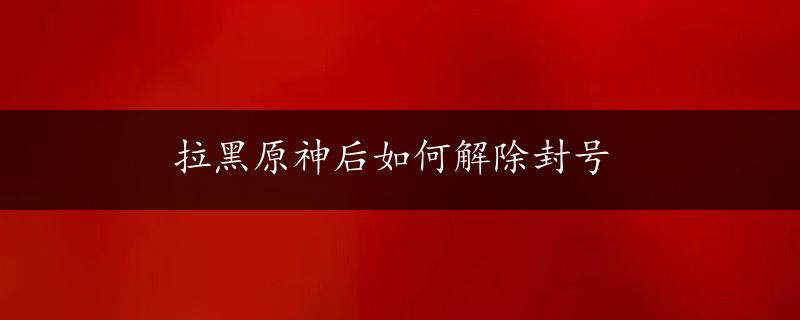 拉黑原神后如何解除封号